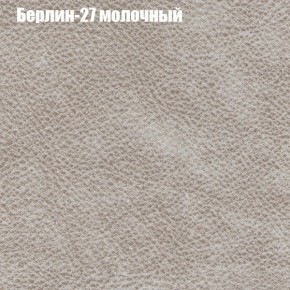 Берлин-27 молочный